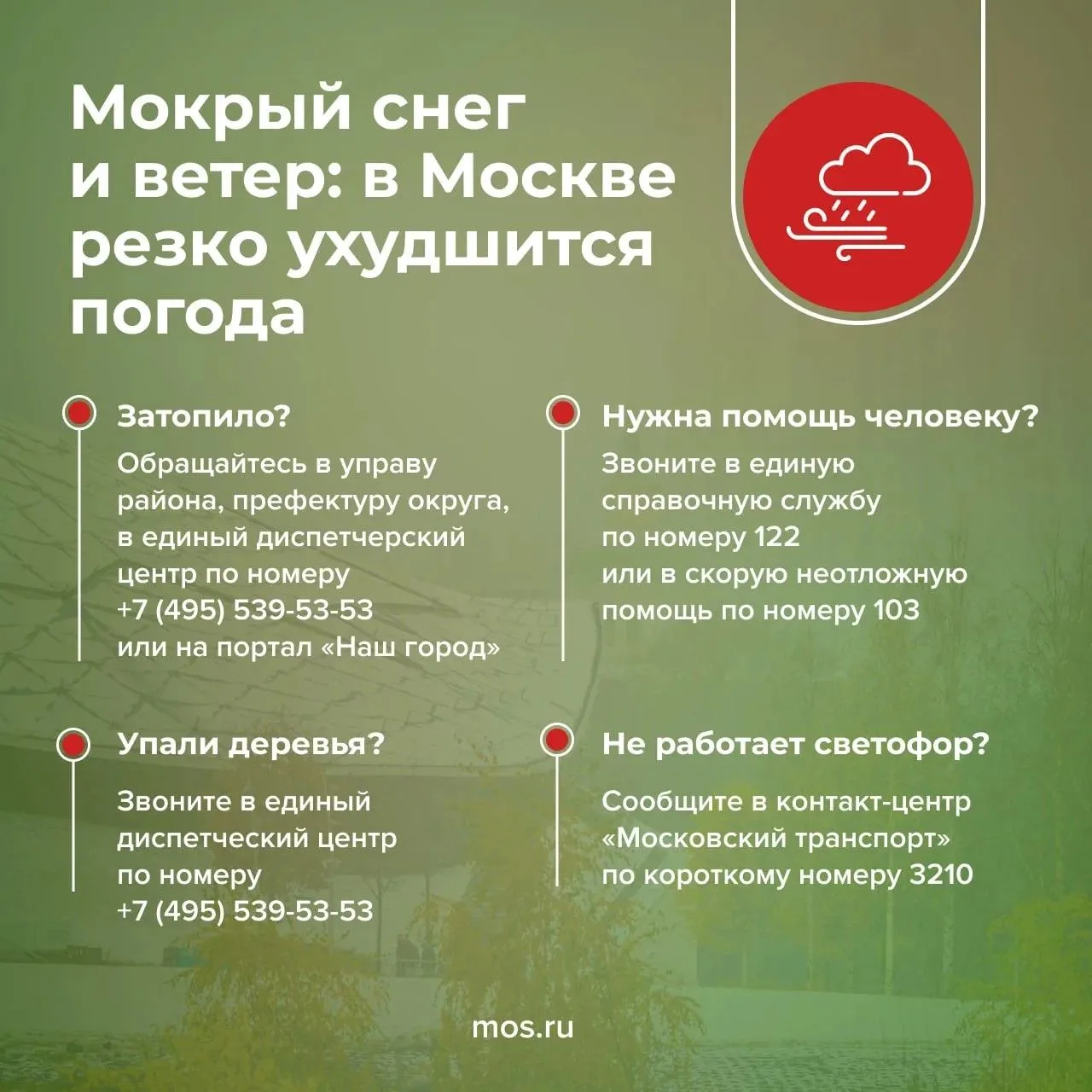 Мокрый снег и ветер: в Москве резко ухудшится погода

Затопило?

Обращайтесь в управу района, префектуру округа, в единый диспетчерский центр по номеру +7 (495) 539-53-53 или на портал «Наш город»

Упали деревья?

Звоните в единый диспетческий центр по номеру +7 (495) 539-53-53

Нужна помощь человеку?

Звоните в единую справочную службу по номеру 122 или в скорую неотложную помощь по номеру 103

Не работает светофор?

Сообщите в контакт-центр «Московский транспорт» по короткому номеру 3210

mos.ru